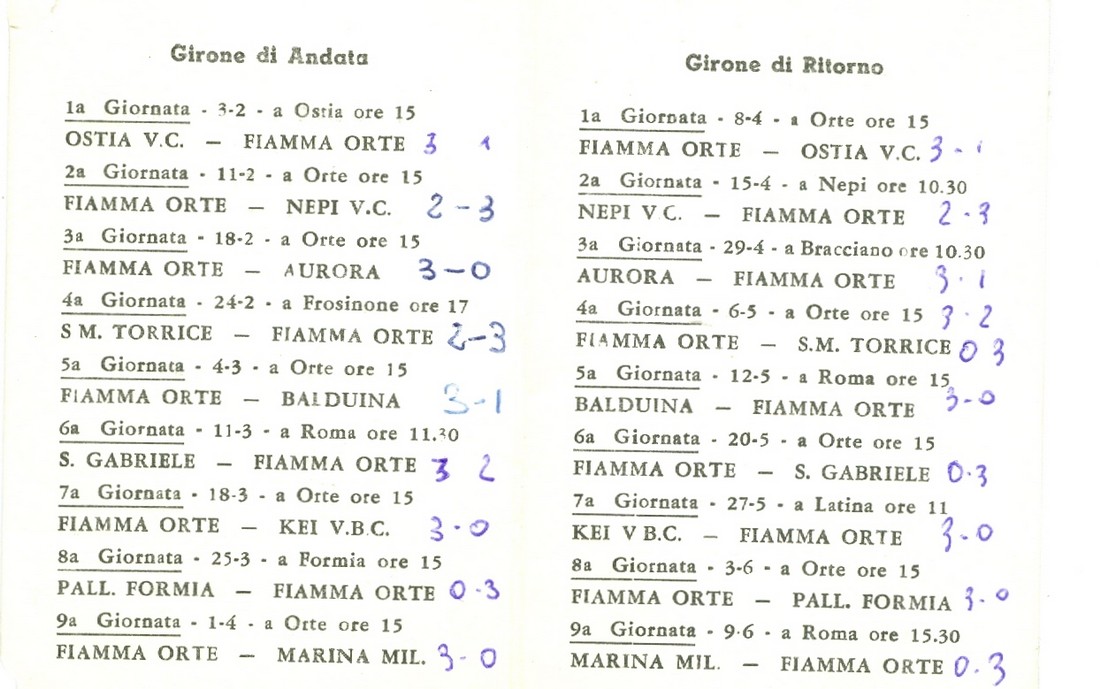 Girone di Andata

1a Giornata - 3-2 - a Ostia ore 15
OSTIA V.C. — FIAMMA ORTE 3 1

2a Giornata - 11-2 - a Orte ore 15
FIAMMA ORTE — NEPI V.C. 2-3

3a Giornata - 18-2 - a Orte ore 15
FIAMMA ORTE — AURORA 3-0

4a Giornata - 24-2 - a Frosinone ore 17
S M. TORRICE — FIAMMA ORTE 2-3

5a Giornata - 4-3 - a Orte ore 15
FIAMMA ORTE — BALDUINA 3-1

6a Giornata - 11-3 - a Roma ore 11.30
S. GABRIELE — FIAMMA ORTE 3 2

7a Giornata - 18-3 - a Orte ore 15
FIAMMA ORTE — KEI V.B.C. 3-0

8a Giornata - 25-3 - a Formia ore 15
PALL. FORMIA — FIAMMA ORTE 0-3

9a Giornata - 1-4 - a Orte ore 15
FIAMMA ORTE — MARINA MIL. 3-0

Girone di Ritorno

1a Giornata - 8-4 - a Orte ore 15
FIAMMA ORTE — OSTIA V.C. 3-1

2a Giornata - 15-4 - a Nepi ore 10.30
NEPI V C. — FIAMMA ORTE 2-3

3a Giornata - 29-4 - a Bracciano ore 10.30
AURORA — FIAMMA ORTE 3-1

4a Giornata - 6-5 - a Orte ore 15 3-2
FIAMMA ORTE — S.M. TORRICE 0 3

5a Giornata - 12-5 - a Roma ore 15
BALDUINA — FIAMMA ORTE 3-0

6a Giornata - 20-5 - a Orte ore 15
FIAMMA ORTE — S. GABRIELE 0-3

7a Giornata - 27-5 - a Latina ore 11
KEI V B.C. — FIAMMA ORTE 3-0

8a Giornata - 3-6 - a Orte ore 15
FIAMMA ORTE — PALL. FORMIA 3-0

9a Giornata - 9-6 - a Roma ore 15.30
MARINA MIL. — FIAMMA ORTE 0-3